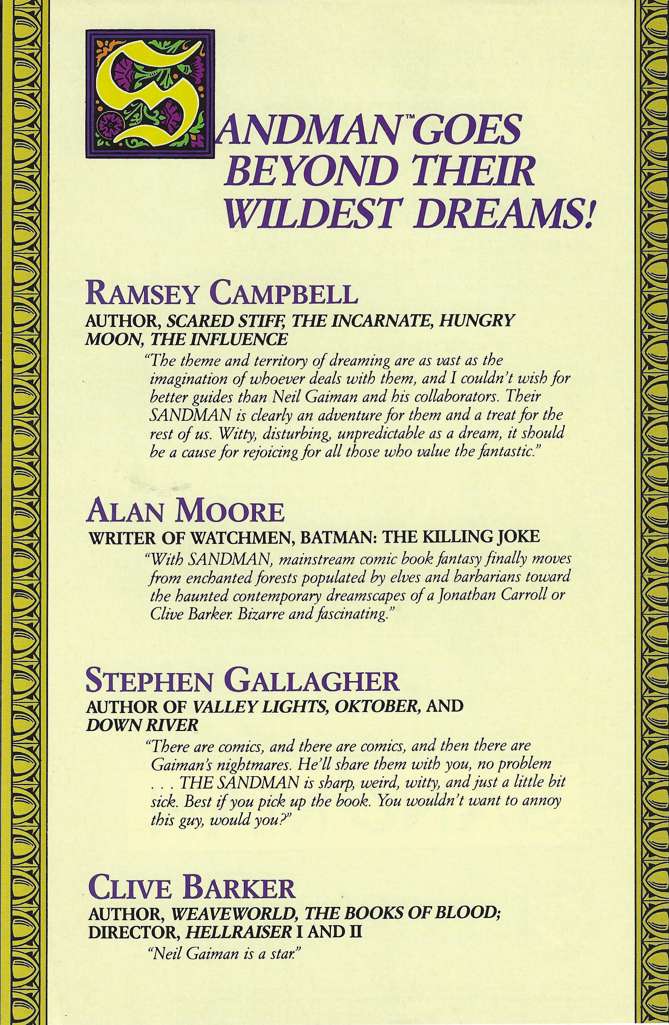 SANDMAN™ GOES BEYOND THEIR WILDEST DREAMS!

RAMSEY CAMPBELL

AUTHOR, SCARED STIFF, THE INCARNATE, HUNGRY MOON, THE INFLUENCE

"The theme and territory of dreaming are as vast as the imagination of whoever deals with them, and I couldn't wish for better guides than Neil Gaiman and his collaborators. Their SANDMAN is clearly an adventure for them and a treat for the rest of us. Witty, disturbing, unpredictable as a dream, it should be a cause for rejoicing for all those who value the fantastic."

ALAN MOORE

WRITER OF WATCHMEN, BATMAN: THE KILLING JOKE

"With SANDMAN, mainstream comic book fantasy finally moves from enchanted forests populated by elves and barbarians toward the haunted contemporary dreamscapes of a Jonathan Carroll or Clive Barker. Bizarre and fascinating."

STEPHEN GALLAGHER

AUTHOR OF VALLEY LIGHTS, OKTOBER, AND DOWN RIVER

"There are comics, and there are comics, and then there are Gaiman's nightmares. He'll share them with you, no problem . . . THE SANDMAN is sharp, weird, witty, and just a little bit sick. Best if you pick up the book. You wouldn't want to annoy this guy, would you?"

CLIVE BARKER

AUTHOR, WEAVEWORLD, THE BOOKS OF BLOOD; DIRECTOR, HELLRAISER I AND II

"Neil Gaiman is a star."